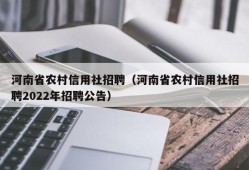 河南省农村信用社招聘（河南省农村信用社招聘2022年招聘公告）